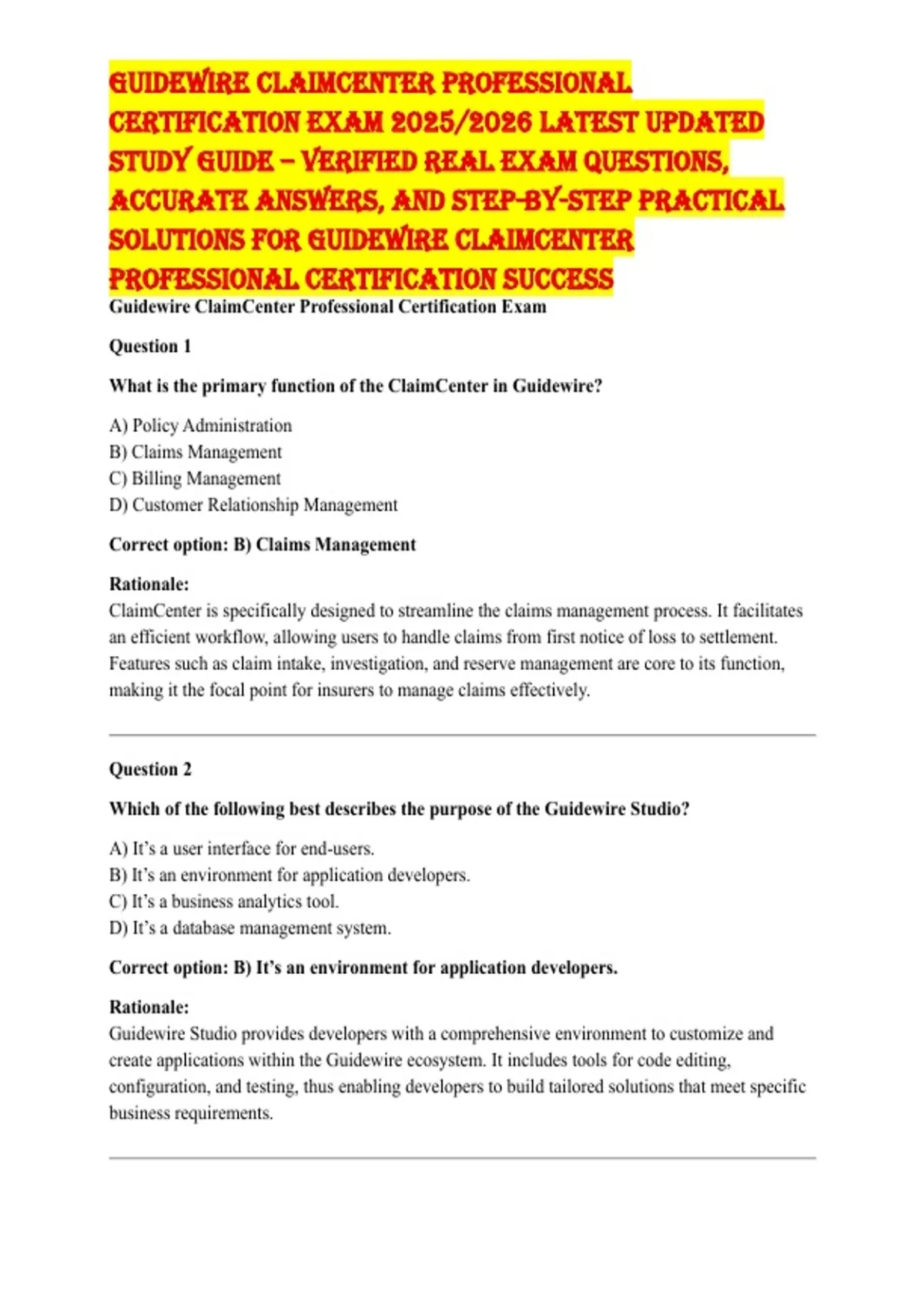 GUIDEWIRE CLAIMCENTER PROFESSIONAL CERTIFICATION EXAM 2025/2026 LATEST UPDATED STUDY GUIDE – VERIFIED REAL EXAM QUESTIONS, ACCURATE ANSWERS, AND STEP-BY-STEP PRACTICAL SOLUTIONS FOR GUIDEWIRE CLAIMCENTER PROFESSIONAL CERTIFICATION SUCCESS

Guidewire ClaimCenter Professional Certification Exam

Question 1

What is the primary function of the ClaimCenter in Guidewire?

A) Policy Administration
B) Claims Management
C) Billing Management
D) Customer Relationship Management

Correct option: B) Claims Management

Rationale:
ClaimCenter is specifically designed to streamline the claims management process. It facilitates an efficient workflow, allowing users to handle claims from first notice of loss to settlement. Features such as claim intake, investigation, and reserve management are core to its function, making it the focal point for insurers to manage claims effectively.

Question 2

Which of the following best describes the purpose of the Guidewire Studio?

A) It's a user interface for end-users.
B) It's an environment for application developers.
C) It's a business analytics tool.
D) It's a database management system.

Correct option: B) It's an environment for application developers.

Rationale:
Guidewire Studio provides developers with a comprehensive environment to customize and create applications within the Guidewire ecosystem. It includes tools for code editing, configuration, and testing, thus enabling developers to build tailored solutions that meet specific business requirements.